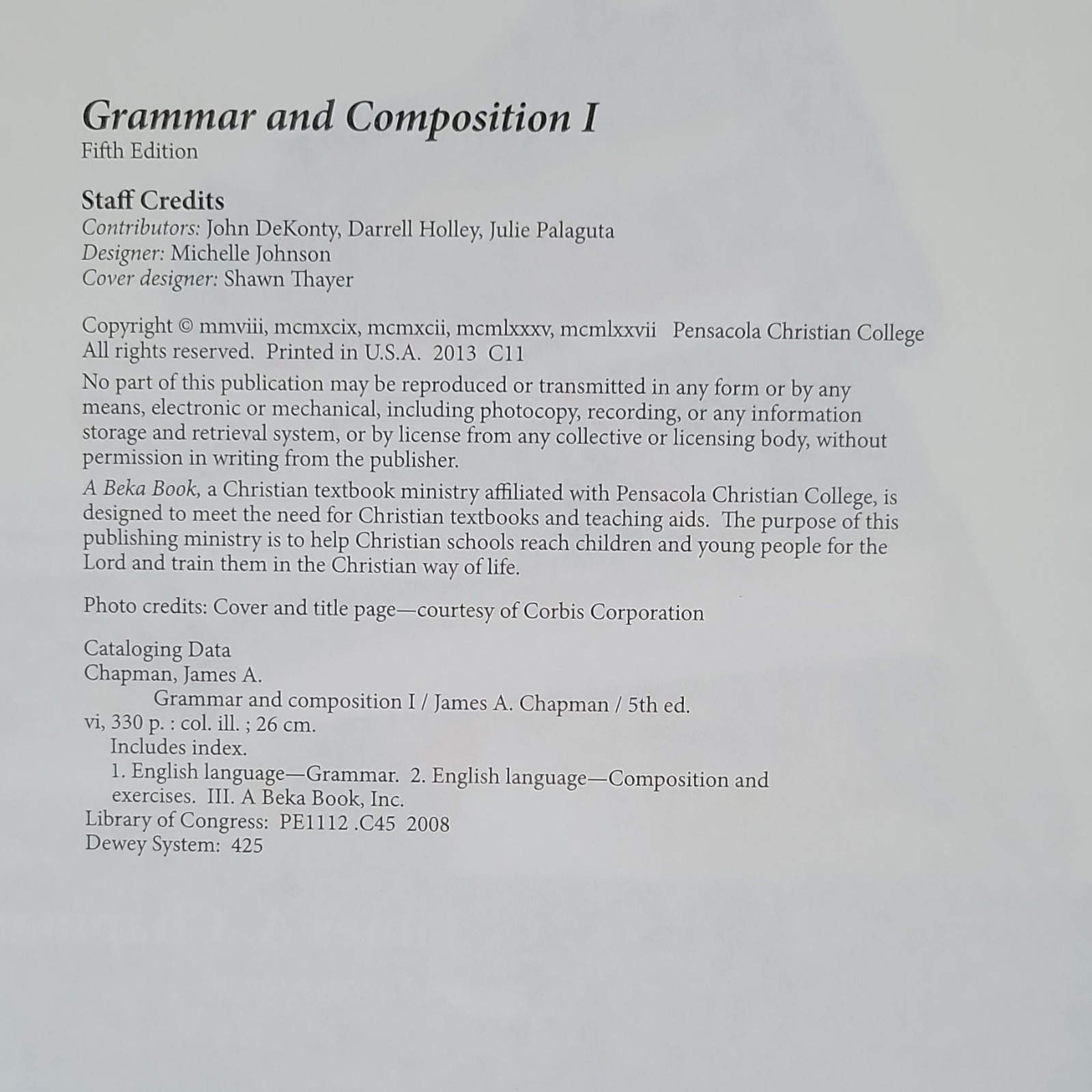 Grammar and Composition I
Fifth Edition

Staff Credits
Contributors: John DeKonty, Darrell Holley, Julie Palaguta
Designer: Michelle Johnson
Cover designer: Shawn Thayer

Copyright © mmviii, mcmxcix, mcmxcii, mcmlxxxv, mcmlxxvii Pensacola Christian College
All rights reserved. Printed in U.S.A. 2013 C11

No part of this publication may be reproduced or transmitted in any form or by any means, electronic or mechanical, including photocopy, recording, or any information storage and retrieval system, or by license from any collective or licensing body, without permission in writing from the publisher.

A Beka Book, a Christian textbook ministry affiliated with Pensacola Christian College, is designed to meet the need for Christian textbooks and teaching aids. The purpose of this publishing ministry is to help Christian schools reach children and young people for the Lord and train them in the Christian way of life.

Photo credits: Cover and title page—courtesy of Corbis Corporation

Cataloging Data
Chapman, James A.
Grammar and composition I / James A. Chapman / 5th ed.
vi, 330 p. : col. ill. ; 26 cm.
Includes index.
1. English language—Grammar. 2. English language—Composition and exercises. III. A Beka Book, Inc.
Library of Congress: PE1112 .C45 2008
Dewey System: 425